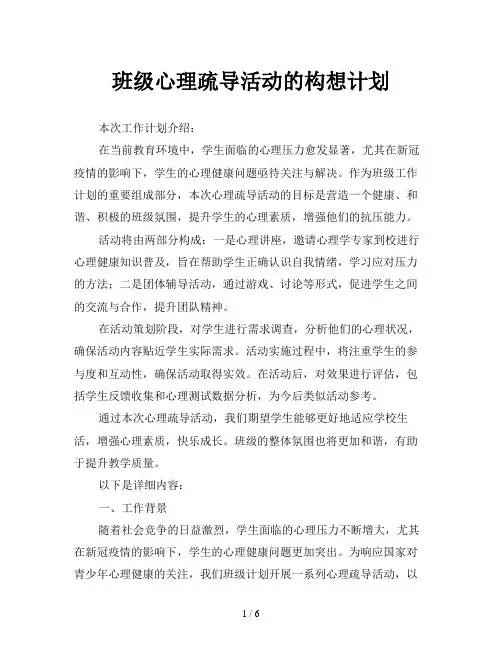 班级心理疏导活动的构想计划

本次工作计划介绍：

在当前教育环境中，学生面临的心理压力愈发显著，尤其在新冠疫情的影响下，学生的心理健康问题亟待关注与解决。作为班级工作计划的重要组成部分，本次心理疏导活动的目标是营造一个健康、和谐、积极的班级氛围，提升学生的心理素质，增强他们的抗压能力。

活动将由两部分构成：一是心理讲座，邀请心理学专家到校进行心理健康知识普及，旨在帮助学生正确认识自我情绪，学习应对压力的方法；二是团体辅导活动，通过游戏、讨论等形式，促进学生之间的交流与合作，提升团队精神。

在活动策划阶段，对学生进行需求调查，分析他们的心理状况，确保活动内容贴近学生实际需求。活动实施过程中，将注重学生的参与度和互动性，确保活动取得实效。在活动后，对效果进行评估，包括学生反馈收集和心理测试数据分析，为今后类似活动参考。

通过本次心理疏导活动，我们期望学生能够更好地适应学校生活，增强心理素质，快乐成长。班级的整体氛围也将更加和谐，有助于提升教学质量。

以下是详细内容：

一、工作背景

随着社会竞争的日益激烈，学生面临的心理压力不断增大，尤其在新冠疫情的影响下，学生的心理健康问题更加突出。为响应国家对青少年心理健康的关注，我们班级计划开展一系列心理疏导活动，以

1 / 6